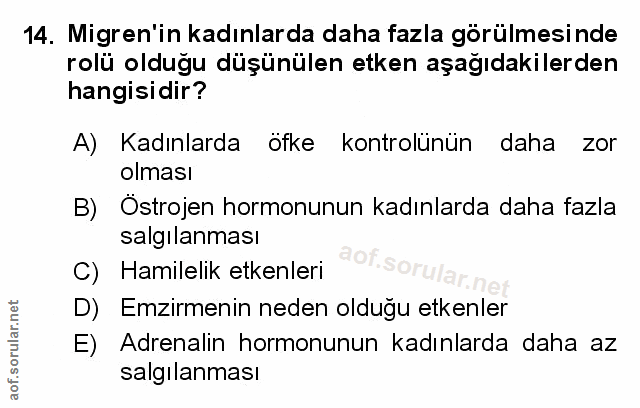 14. Migren'in kadınlarda daha fazla görülmesinde rolü olduğu düşünülen etken aşağıdakilerden hangisidir?

A) Kadınlarda öfke kontrolünün daha zor olması

B) Östrojen hormonunun kadınlarda daha fazla salgılanması

C) Hamilelik etkenleri

D) Emzirmenin neden olduğu etkenler

E) Adrenalin hormonunun kadınlarda daha az salgılanması

aof.sorular.net